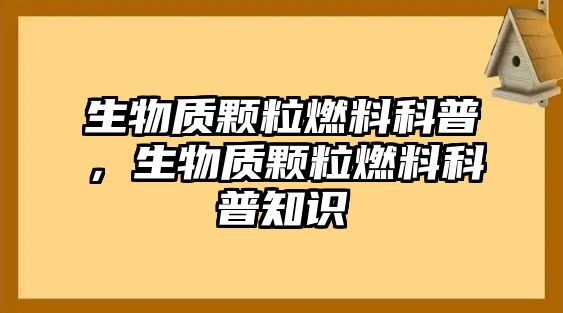 生物质颗粒燃料科普，生物质颗粒燃料科普知识